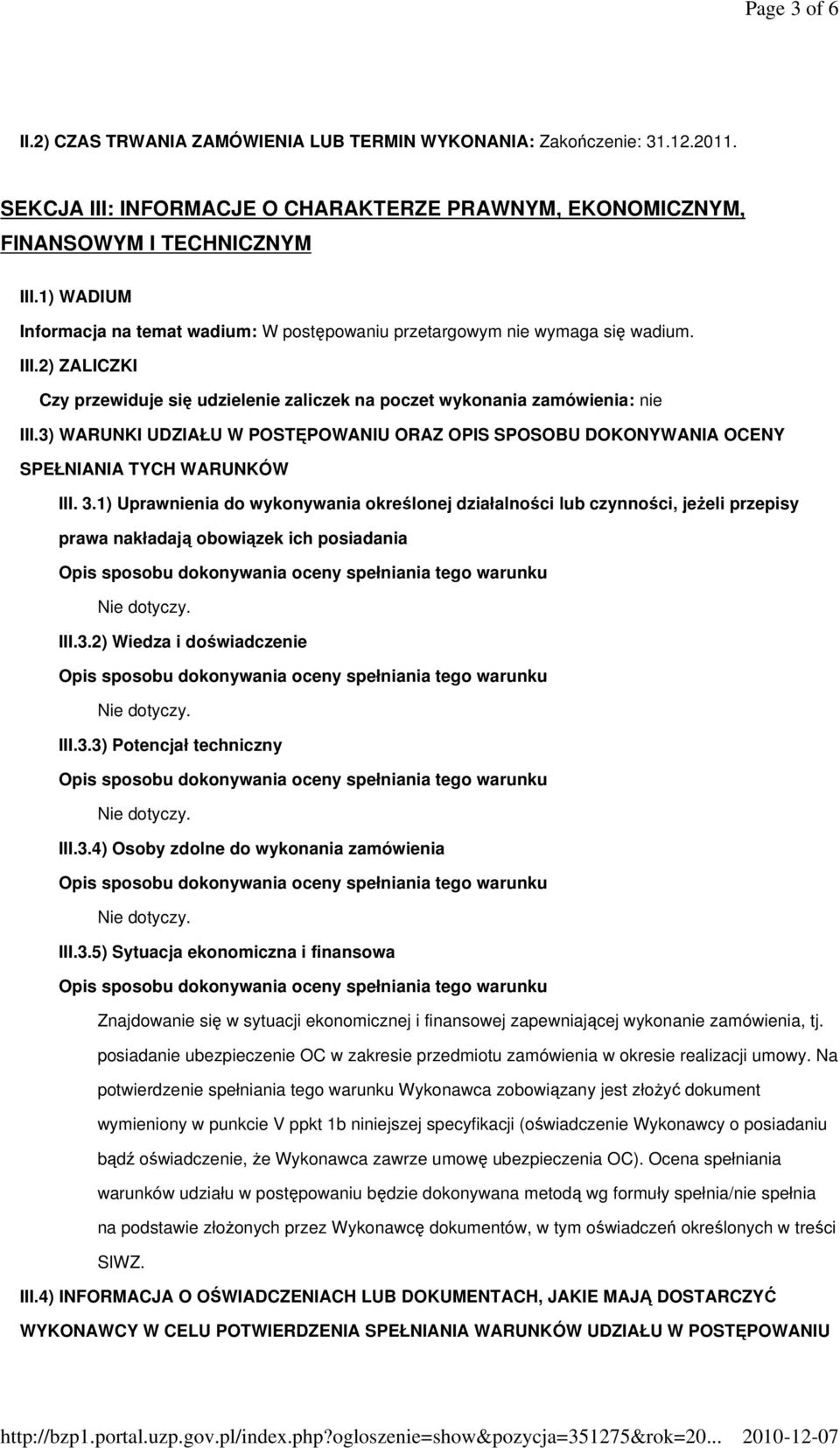 Page 3 of 6

II.2) CZAS TRWANIA ZAMÓWIENIA LUB TERMIN WYKONANIA: Zakończenie: 31.12.2011.

SEKCJA III: INFORMACJE O CHARAKTERZE PRAWNYM, EKONOMICZNYM, FINANSOWYM I TECHNICZNYM

III.1) WADIUM

Informacja na temat wadium: W postępowaniu przetargowym nie wymaga się wadium.

III.2) ZALICZKI

Czy przewiduje się udzielenie zaliczek na poczet wykonania zamówienia: nie

III.3) WARUNKI UDZIAŁU W POSTĘPOWANIU ORAZ OPIS SPOSOBU DOKONYWANIA OCENY SPEŁNIANIA TYCH WARUNKÓW

III. 3.1) Uprawnienia do wykonywania określonej działalności lub czynności, jeżeli przepisy prawa nakładają obowiązek ich posiadania

Opis sposobu dokonywania oceny spełniania tego warunku

Nie dotyczy.

III.3.2) Wiedza i doświadczenie

Opis sposobu dokonywania oceny spełniania tego warunku

Nie dotyczy.

III.3.3) Potencjał techniczny

Opis sposobu dokonywania oceny spełniania tego warunku

Nie dotyczy.

III.3.4) Osoby zdolne do wykonania zamówienia

Opis sposobu dokonywania oceny spełniania tego warunku

Nie dotyczy.

III.3.5) Sytuacja ekonomiczna i finansowa

Opis sposobu dokonywania oceny spełniania tego warunku

Znajdowanie się w sytuacji ekonomicznej i finansowej zapewniającej wykonanie zamówienia, tj. posiadanie ubezpieczenie OC w zakresie przedmiotu zamówienia w okresie realizacji umowy. Na potwierdzenie spełniania tego warunku Wykonawca zobowiązany jest złożyć dokument wymieniony w punkcie V ppkt 1b niniejszej specyfikacji (oświadczenie Wykonawcy o posiadaniu bądź oświadczenie, że Wykonawca zawrze umowę ubezpieczenia OC). Ocena spełniania warunków udziału w postępowaniu będzie dokonywana metodą wg formuły spełnia/nie spełnia na podstawie złożonych przez Wykonawcę dokumentów, w tym oświadczeń określonych w treści SIWZ.

III.4) INFORMACJA O OŚWIADCZENIACH LUB DOKUMENTACH, JAKIE MAJĄ DOSTARCZYĆ WYKONAWCY W CELU POTWIERDZENIA SPEŁNIANIA WARUNKÓW UDZIAŁU W POSTĘPOWANIU

http://bzp1.portal.uzp.gov.pl/index.php?ogloszenie=show&pozycja=351275&rok=20... 2010-12-07